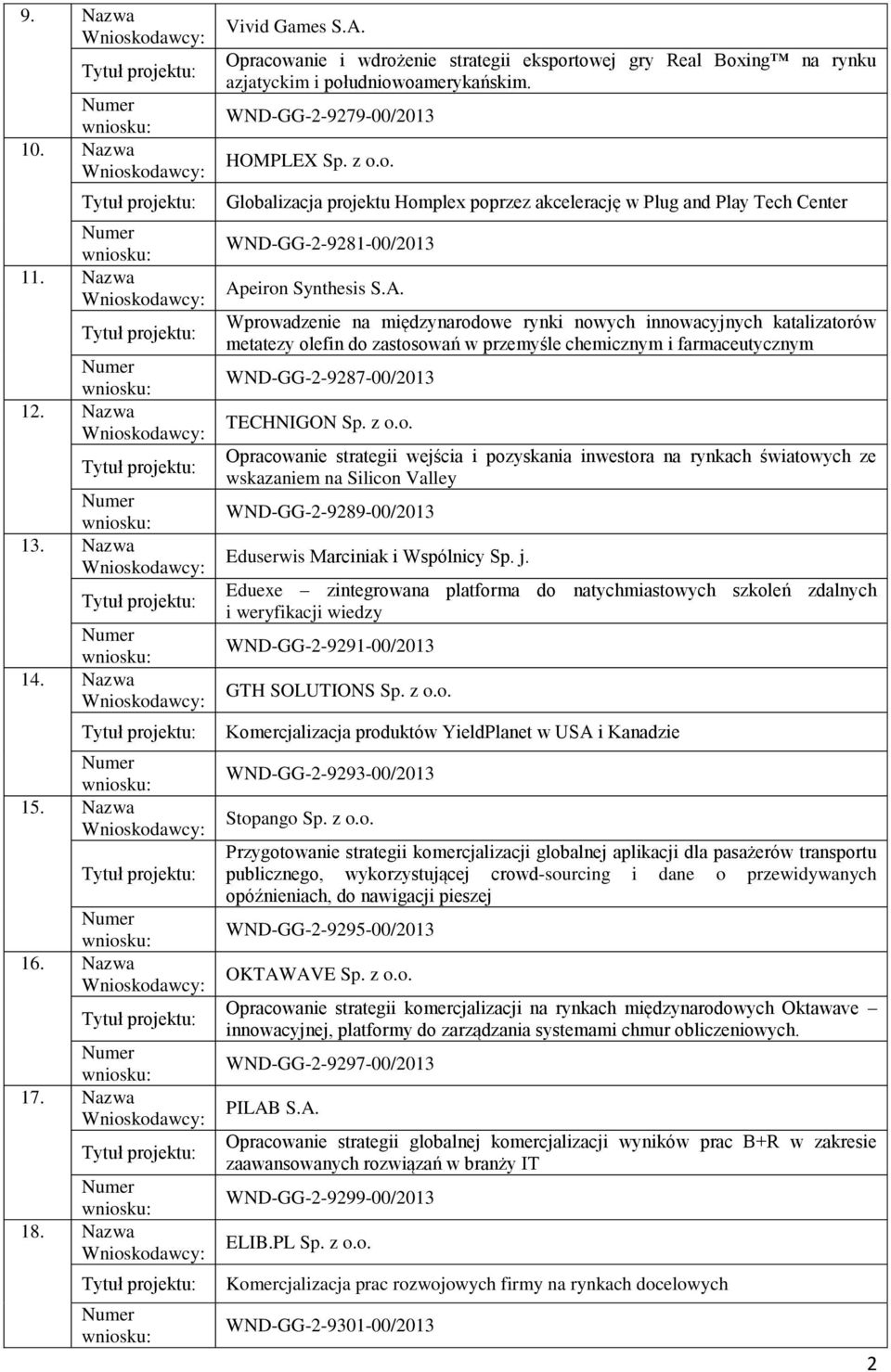 | | | |
|---|---|---|
| 9. | Nazwa Wnioskodawcy: | Vivid Games S.A. |
| | Tytuł projektu: | Opracowanie i wdrożenie strategii eksportowej gry Real Boxing™ na rynku azjatyckim i południowoamerykańskim. |
| | Numer wniosku: | WND-GG-2-9279-00/2013 |
| 10. | Nazwa Wnioskodawcy: | HOMPLEX Sp. z o.o. |
| | Tytuł projektu: | Globalizacja projektu Homplex poprzez akcelerację w Plug and Play Tech Center |
| | Numer wniosku: | WND-GG-2-9281-00/2013 |
| 11. | Nazwa Wnioskodawcy: | Apeiron Synthesis S.A. |
| | Tytuł projektu: | Wprowadzenie na międzynarodowe rynki nowych innowacyjnych katalizatorów metatezy olefin do zastosowań w przemyśle chemicznym i farmaceutycznym |
| | Numer wniosku: | WND-GG-2-9287-00/2013 |
| 12. | Nazwa Wnioskodawcy: | TECHNIGON Sp. z o.o. |
| | Tytuł projektu: | Opracowanie strategii wejścia i pozyskania inwestora na rynkach światowych ze wskazaniem na Silicon Valley |
| | Numer wniosku: | WND-GG-2-9289-00/2013 |
| 13. | Nazwa Wnioskodawcy: | Eduserwis Marciniak i Wspólnicy Sp. j. |
| | Tytuł projektu: | Eduexe – zintegrowana platforma do natychmiastowych szkoleń zdalnych i weryfikacji wiedzy |
| | Numer wniosku: | WND-GG-2-9291-00/2013 |
| 14. | Nazwa Wnioskodawcy: | GTH SOLUTIONS Sp. z o.o. |
| | Tytuł projektu: | Komercjalizacja produktów YieldPlanet w USA i Kanadzie |
| | Numer wniosku: | WND-GG-2-9293-00/2013 |
| 15. | Nazwa Wnioskodawcy: | Stopango Sp. z o.o. |
| | Tytuł projektu: | Przygotowanie strategii komercjalizacji globalnej aplikacji dla pasażerów transportu publicznego, wykorzystującej crowd-sourcing i dane o przewidywanych opóźnieniach, do nawigacji pieszej |
| | Numer wniosku: | WND-GG-2-9295-00/2013 |
| 16. | Nazwa Wnioskodawcy: | OKTAWAVE Sp. z o.o. |
| | Tytuł projektu: | Opracowanie strategii komercjalizacji na rynkach międzynarodowych Oktawave – innowacyjnej, platformy do zarządzania systemami chmur obliczeniowych. |
| | Numer wniosku: | WND-GG-2-9297-00/2013 |
| 17. | Nazwa Wnioskodawcy: | PILAB S.A. |
| | Tytuł projektu: | Opracowanie strategii globalnej komercjalizacji wyników prac B+R w zakresie zaawansowanych rozwiązań w branży IT |
| | Numer wniosku: | WND-GG-2-9299-00/2013 |
| 18. | Nazwa Wnioskodawcy: | ELIB.PL Sp. z o.o. |
| | Tytuł projektu: | Komercjalizacja prac rozwojowych firmy na rynkach docelowych |
| | Numer wniosku: | WND-GG-2-9301-00/2013 |

2